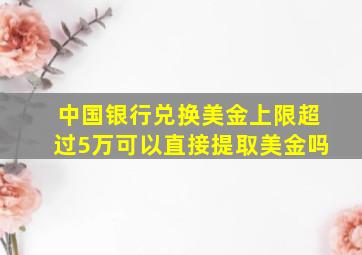 中国银行兑换美金上限超过5万可以直接提取美金吗